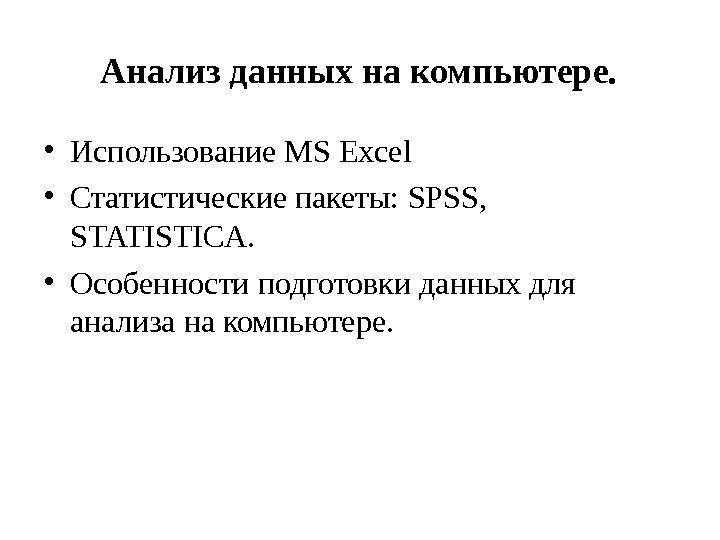 Анализ данных на компьютере.

• Использование MS Excel
• Статистические пакеты: SPSS, STATISTICA.
• Особенности подготовки данных для анализа на компьютере.